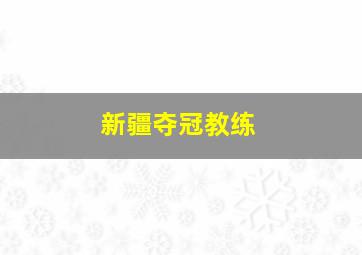 新疆夺冠教练